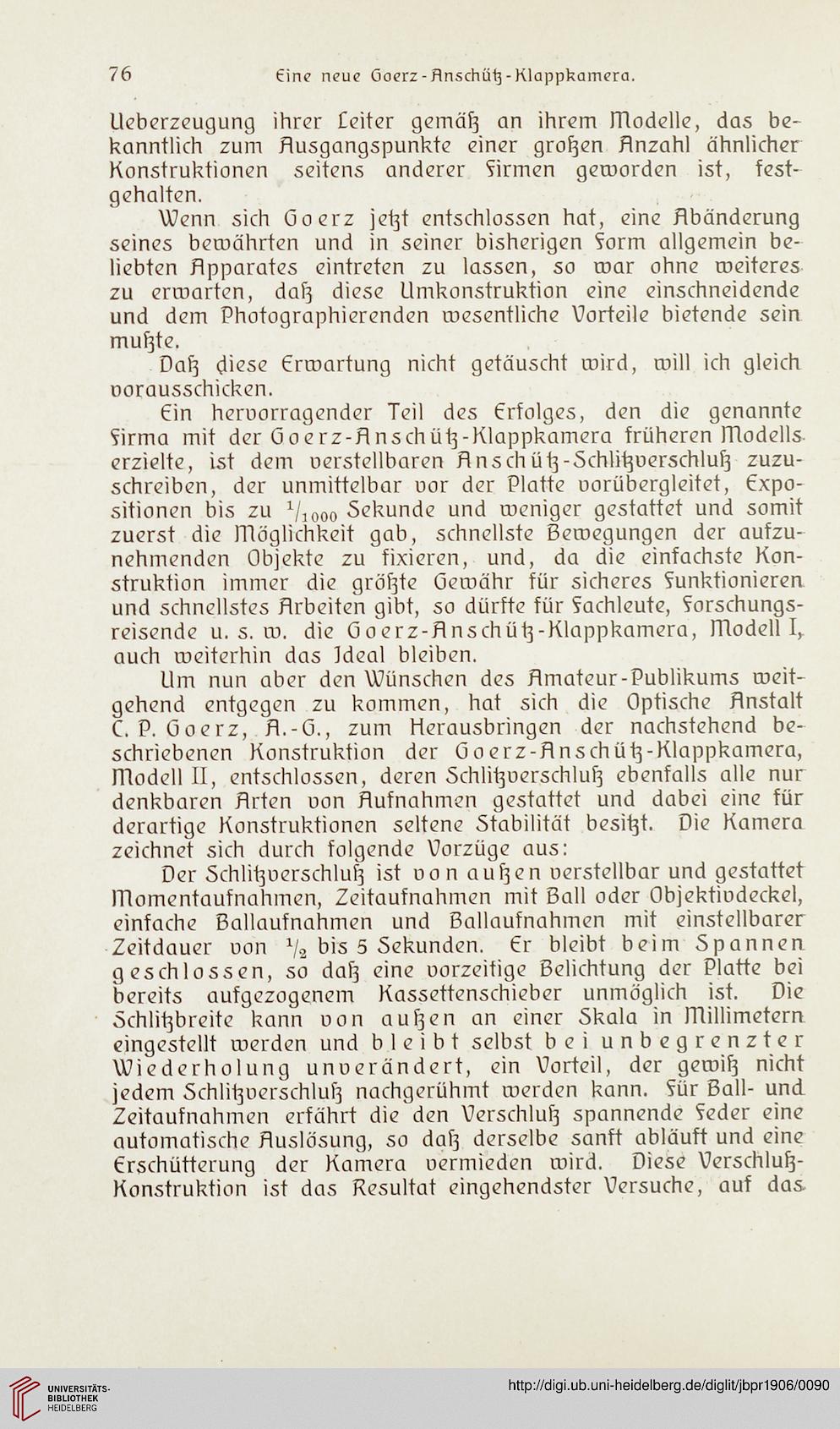 76 Eine neue Goerz-Anschütz-Klappkamera.

Ueberzeugung ihrer Leiter gemäß an ihrem Modelle, das bekanntlich zum Ausgangspunkte einer großen Anzahl ähnlicher Konstruktionen seitens anderer Firmen geworden ist, festgehalten.

Wenn sich Goerz jetzt entschlossen hat, eine Abänderung seines bewährten und in seiner bisherigen Form allgemein beliebten Apparates eintreten zu lassen, so war ohne weiteres zu erwarten, daß diese Umkonstruktion eine einschneidende und dem Photographierenden wesentliche Vorteile bietende sein mußte.

Daß diese Erwartung nicht getäuscht wird, will ich gleich vorausschicken.

Ein hervorragender Teil des Erfolges, den die genannte Firma mit der Goerz-Anschütz-Klappkamera früheren Modells erzielte, ist dem verstellbaren Anschütz-Schlitzverschluß zuzuschreiben, der unmittelbar vor der Platte vorübergleitet, Expositionen bis zu $^1/_{1000}$ Sekunde und weniger gestattet und somit zuerst die Möglichkeit gab, schnellste Bewegungen der aufzunehmenden Objekte zu fixieren, und, da die einfachste Konstruktion immer die größte Gewähr für sicheres Funktionieren und schnellstes Arbeiten gibt, so dürfte für Fachleute, Forschungsreisende u. s. w. die Goerz-Anschütz-Klappkamera, Modell I, auch weiterhin das Ideal bleiben.

Um nun aber den Wünschen des Amateur-Publikums weitgehend entgegen zu kommen, hat sich die Optische Anstalt C. P. Goerz, A.-G., zum Herausbringen der nachstehend beschriebenen Konstruktion der Goerz-Anschütz-Klappkamera, Modell II, entschlossen, deren Schlitzverschluß ebenfalls alle nur denkbaren Arten von Aufnahmen gestattet und dabei eine für derartige Konstruktionen seltene Stabilität besitzt. Die Kamera zeichnet sich durch folgende Vorzüge aus:

Der Schlitzverschluß ist von außen verstellbar und gestattet Momentaufnahmen, Zeitaufnahmen mit Ball oder Objektivdeckel, einfache Ballaufnahmen und Ballaufnahmen mit einstellbarer Zeitdauer von $^1/_2$ bis 5 Sekunden. Er bleibt beim Spannen geschlossen, so daß eine vorzeitige Belichtung der Platte bei bereits aufgezogenem Kassettenschieber unmöglich ist. Die Schlitzbreite kann von außen an einer Skala in Millimetern eingestellt werden und bleibt selbst bei unbegrenzter Wiederholung unverändert, ein Vorteil, der gewiß nicht jedem Schlitzverschluß nachgerühmt werden kann. Für Ball- und Zeitaufnahmen erfährt die den Verschluß spannende Feder eine automatische Auslösung, so daß derselbe sanft abläuft und eine Erschütterung der Kamera vermieden wird. Diese Verschluß-Konstruktion ist das Resultat eingehendster Versuche, auf das

UNIVERSITÄTS-BIBLIOTHEK HEIDELBERG
http://digi.ub.uni-heidelberg.de/diglit/jbpr1906/0090